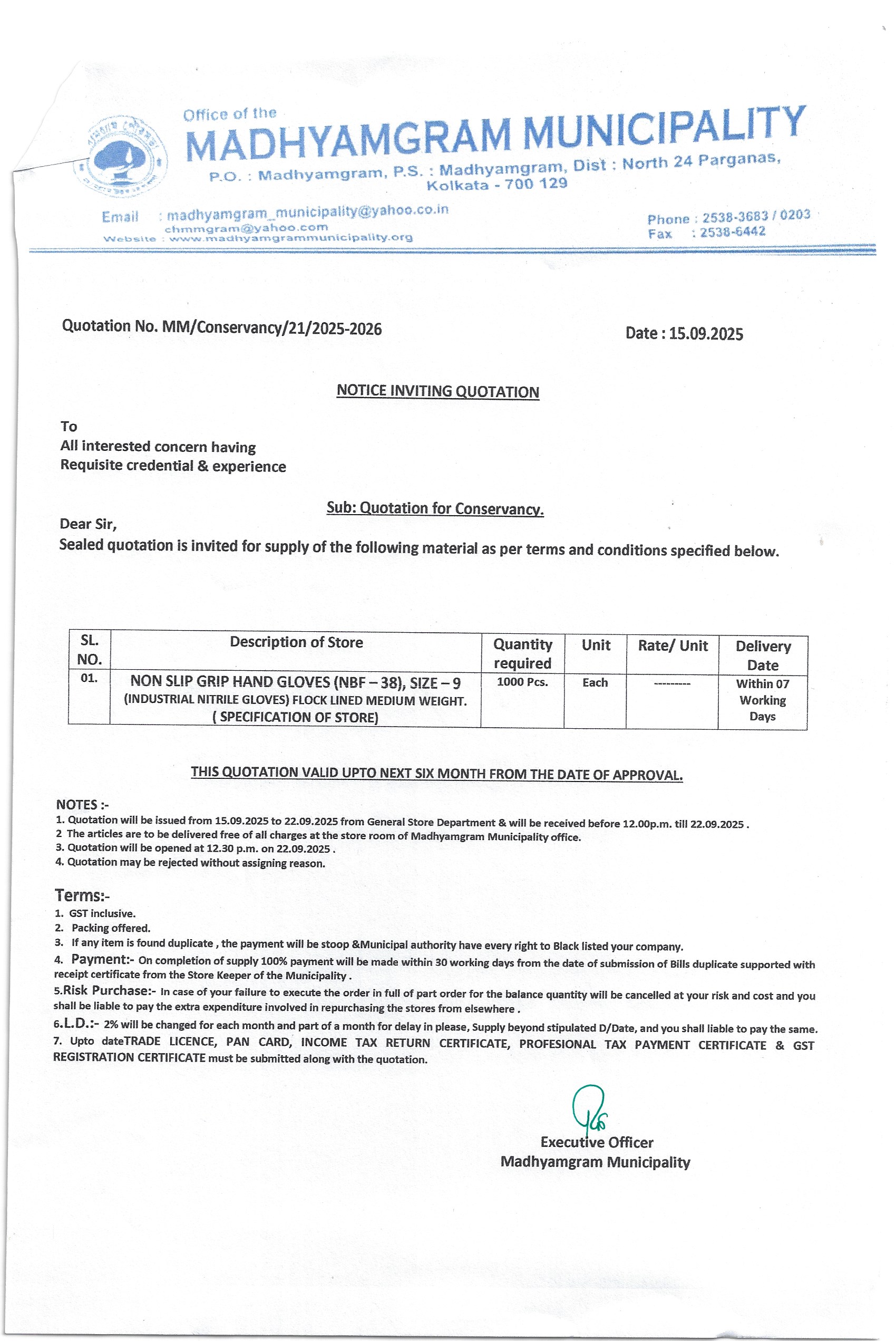 Office of the
MADHYAMGRAM MUNICIPALITY
P.O. : Madhyamgram, P.S. : Madhyamgram, Dist : North 24 Parganas, Kolkata - 700 129

Email : madhyamgram_municipality@yahoo.co.in
chmmgram@yahoo.com
Website : www.madhyamgrammunicipality.org

Phone : 2538-3683 / 0203
Fax : 2538-6442

Quotation No. MM/Conservancy/21/2025-2026

Date : 15.09.2025

NOTICE INVITING QUOTATION

To
All interested concern having
Requisite credential & experience

Sub: Quotation for Conservancy.

Dear Sir,
Sealed quotation is invited for supply of the following material as per terms and conditions specified below.

| SL. NO. | Description of Store | Quantity required | Unit | Rate/ Unit | Delivery Date |
|---|---|---|---|---|---|
| 01. | NON SLIP GRIP HAND GLOVES (NBF – 38), SIZE – 9 (INDUSTRIAL NITRILE GLOVES) FLOCK LINED MEDIUM WEIGHT. ( SPECIFICATION OF STORE) | 1000 Pcs. | Each | --------- | Within 07 Working Days |

THIS QUOTATION VALID UPTO NEXT SIX MONTH FROM THE DATE OF APPROVAL.

NOTES :-
1. Quotation will be issued from 15.09.2025 to 22.09.2025 from General Store Department & will be received before 12.00p.m. till 22.09.2025 .
2 The articles are to be delivered free of all charges at the store room of Madhyamgram Municipality office.
3. Quotation will be opened at 12.30 p.m. on 22.09.2025 .
4. Quotation may be rejected without assigning reason.

Terms:-
1. GST inclusive.
2. Packing offered.
3. If any item is found duplicate , the payment will be stoop &Municipal authority have every right to Black listed your company.
4. Payment:- On completion of supply 100% payment will be made within 30 working days from the date of submission of Bills duplicate supported with receipt certificate from the Store Keeper of the Municipality .
5.Risk Purchase:- In case of your failure to execute the order in full of part order for the balance quantity will be cancelled at your risk and cost and you shall be liable to pay the extra expenditure involved in repurchasing the stores from elsewhere .
6.L.D.:- 2% will be changed for each month and part of a month for delay in please, Supply beyond stipulated D/Date, and you shall liable to pay the same.
7. Upto dateTRADE LICENCE, PAN CARD, INCOME TAX RETURN CERTIFICATE, PROFESIONAL TAX PAYMENT CERTIFICATE & GST REGISTRATION CERTIFICATE must be submitted along with the quotation.

Executive Officer
Madhyamgram Municipality